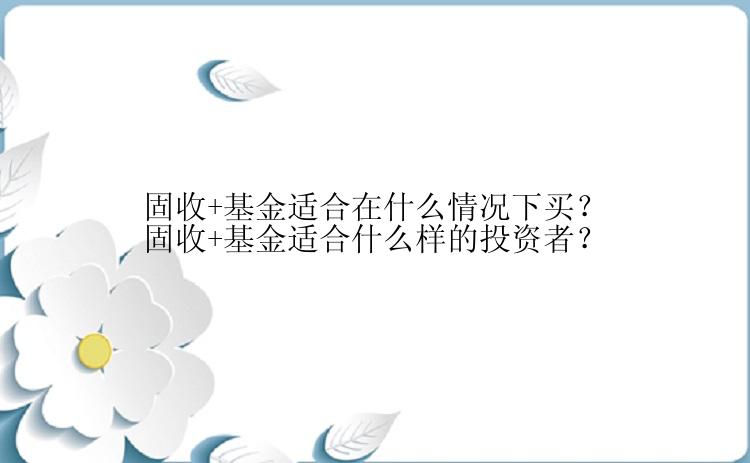 固收+基金适合在什么情况下买？
固收+基金适合什么样的投资者？